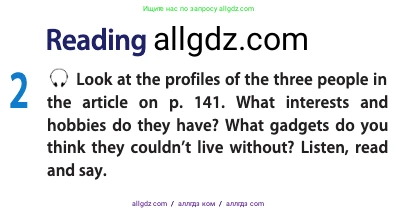 Ищите нас по запросу allgdz.com

Reading allgdz.com

2 Look at the profiles of the three people in the article on p. 141. What interests and hobbies do they have? What gadgets do you think they couldn't live without? Listen, read and say.

allgdz.com / аллгдз ком / аллгдз com